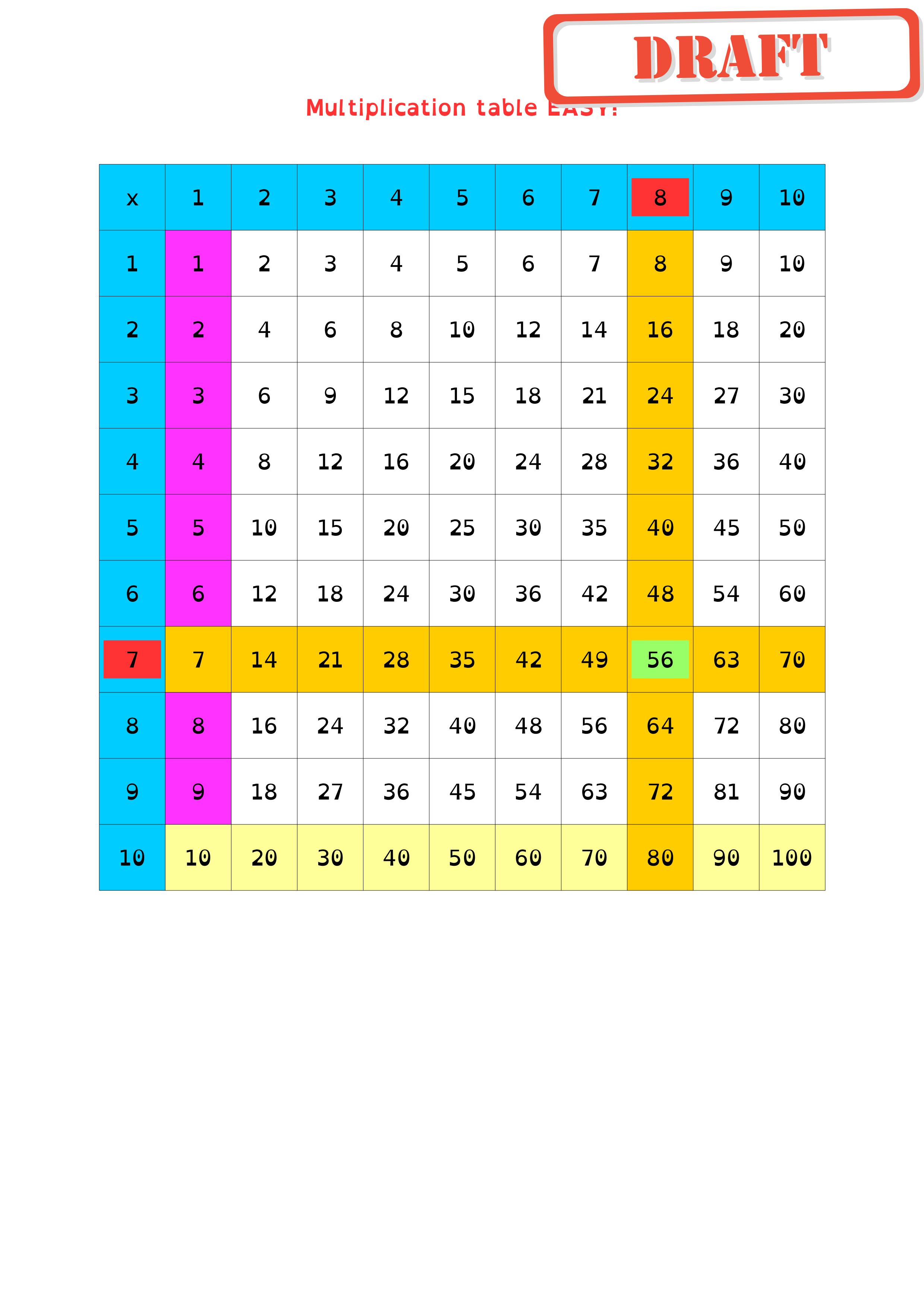 DRAFT

Multiplication table EASY!

| x | 1 | 2 | 3 | 4 | 5 | 6 | 7 | 8 | 9 | 10 |
|---|---|---|---|---|---|---|---|---|---|---|
| 1 | 1 | 2 | 3 | 4 | 5 | 6 | 7 | 8 | 9 | 10 |
| 2 | 2 | 4 | 6 | 8 | 10 | 12 | 14 | 16 | 18 | 20 |
| 3 | 3 | 6 | 9 | 12 | 15 | 18 | 21 | 24 | 27 | 30 |
| 4 | 4 | 8 | 12 | 16 | 20 | 24 | 28 | 32 | 36 | 40 |
| 5 | 5 | 10 | 15 | 20 | 25 | 30 | 35 | 40 | 45 | 50 |
| 6 | 6 | 12 | 18 | 24 | 30 | 36 | 42 | 48 | 54 | 60 |
| 7 | 7 | 14 | 21 | 28 | 35 | 42 | 49 | 56 | 63 | 70 |
| 8 | 8 | 16 | 24 | 32 | 40 | 48 | 56 | 64 | 72 | 80 |
| 9 | 9 | 18 | 27 | 36 | 45 | 54 | 63 | 72 | 81 | 90 |
| 10 | 10 | 20 | 30 | 40 | 50 | 60 | 70 | 80 | 90 | 100 |